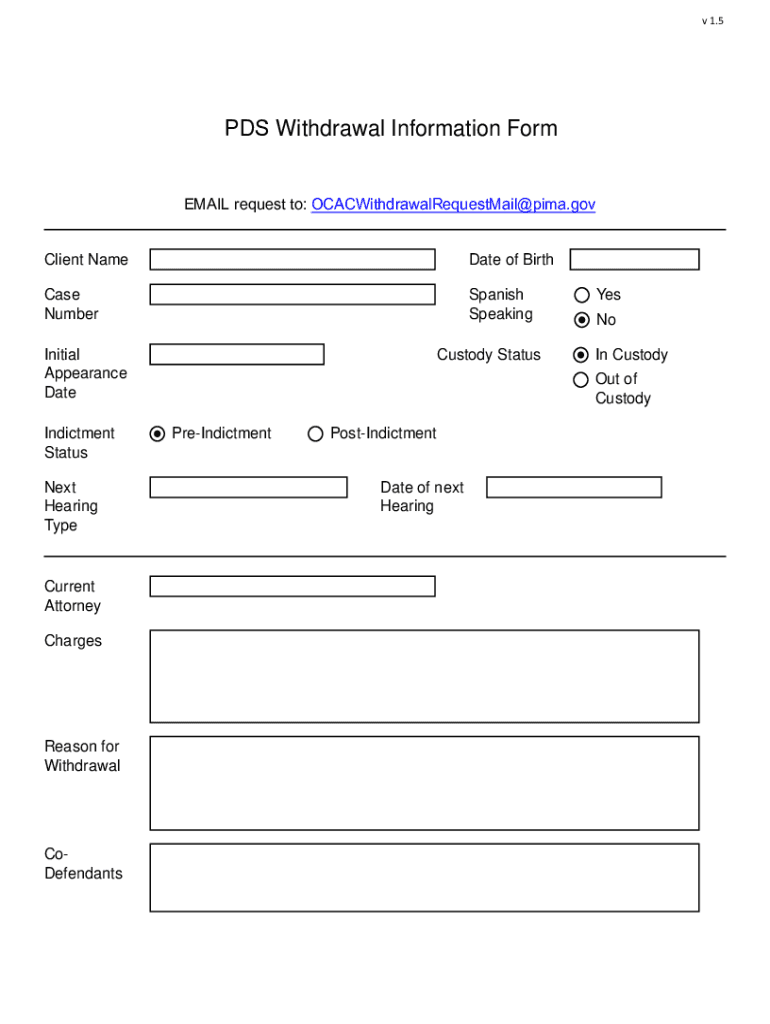 v 1.5

PDS Withdrawal Information Form

EMAIL request to: OCACWithdrawalRequestMail@pima.gov

Client Name

Date of Birth

Case Number

Spanish Speaking

Yes

No

Initial Appearance Date

Custody Status

In Custody

Out of Custody

Indictment Status

Pre-Indictment

Post-Indictment

Next Hearing Type

Date of next Hearing

Current Attorney

Charges

Reason for Withdrawal

Co-Defendants